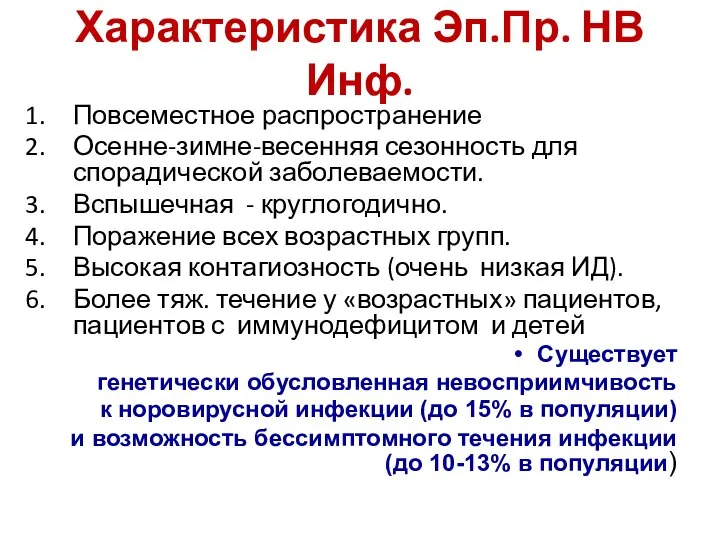 Характеристика Эп.Пр. НВ Инф.

1. Повсеместное распространение
2. Осенне-зимне-весенняя сезонность для спорадической заболеваемости.
3. Вспышечная - круглогодично.
4. Поражение всех возрастных групп.
5. Высокая контагиозность (очень низкая ИД).
6. Более тяж. течение у «возрастных» пациентов, пациентов с иммунодефицитом и детей

• Существует генетически обусловленная невосприимчивость к норовирусной инфекции (до 15% в популяции) и возможность бессимптомного течения инфекции (до 10-13% в популяции)